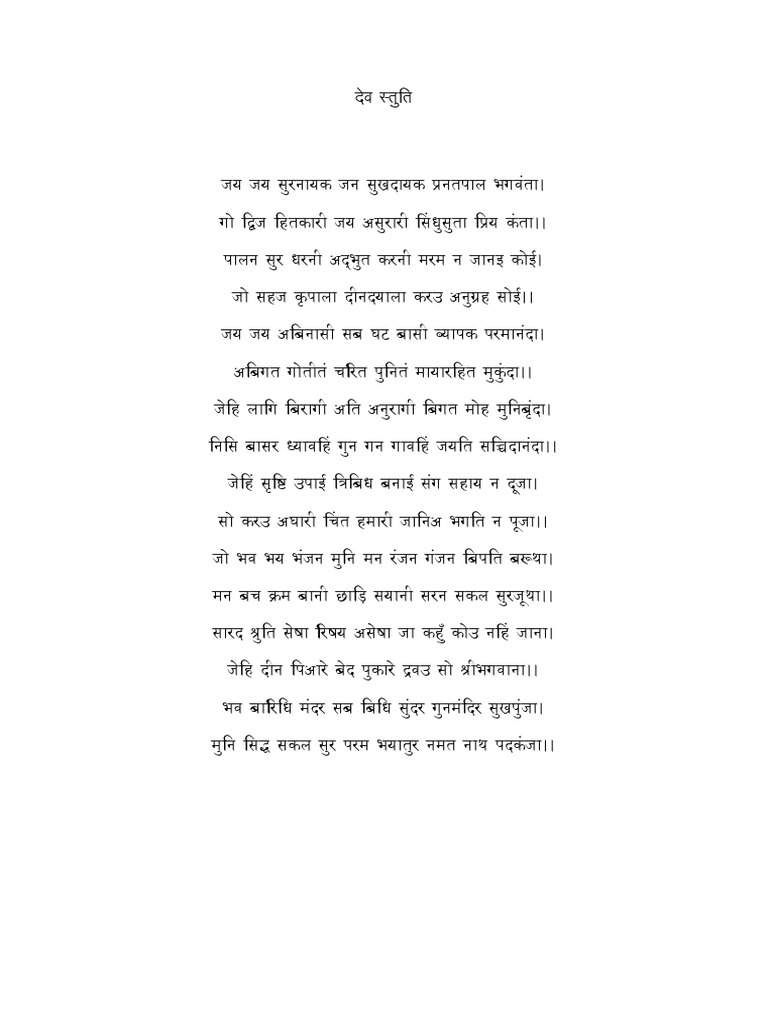 देव स्तुति

जय जय सुरनायक जन सुखदायक प्रनतपाल भगवंता।
गो द्विज हितकारी जय असुरारी सिंधुसुता प्रिय कंता।।
पालन सुर धरनी अद्भुत करनी मरम न जानइ कोई।
जो सहज कृपाला दीनदयाला करउ अनुग्रह सोई।।
जय जय अबिनासी सब घट बासी ब्यापक परमानंदा।
अबिगत गोतीतं चरित पुनितं मायारहित मुकुंदा।।
जेहि लागि बिरागी अति अनुरागी बिगत मोह मुनिबृंदा।
निसि बासर ध्यावहिं गुन गन गावहिं जयति सच्चिदानंदा।।
जेहिं सृष्टि उपाई त्रिबिध बनाई संग सहाय न दूजा।
सो करउ अघारी चिंत हमारी जानिअ भगति न पूजा।।
जो भव भय भंजन मुनि मन रंजन गंजन बिपति बरूथा।
मन बच क्रम बानी छाड़ि सयानी सरन सकल सुरजूथा।।
सारद श्रुति सेषा रिषय असेषा जा कहुँ कोउ नहिं जाना।
जेहि दीन पिआरे बेद पुकारे द्रवउ सो श्रीभगवाना।।
भव बारिधि मंदर सब बिधि सुंदर गुनमंदिर सुखपुंजा।
मुनि सिद्ध सकल सुर परम भयातुर नमत नाथ पदकंजा।।